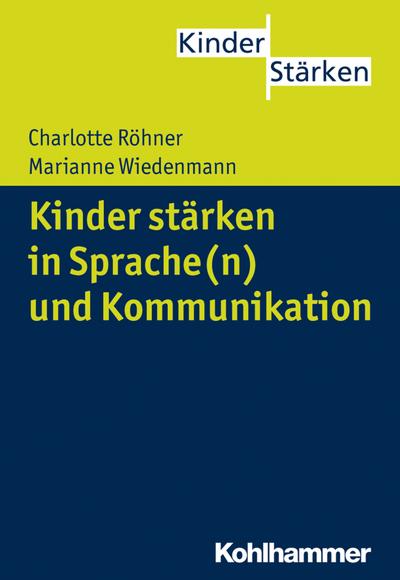 Kinder
Stärken

Charlotte Röhner
Marianne Wiedenmann

Kinder stärken in Sprache(n) und Kommunikation

Kohlhammer